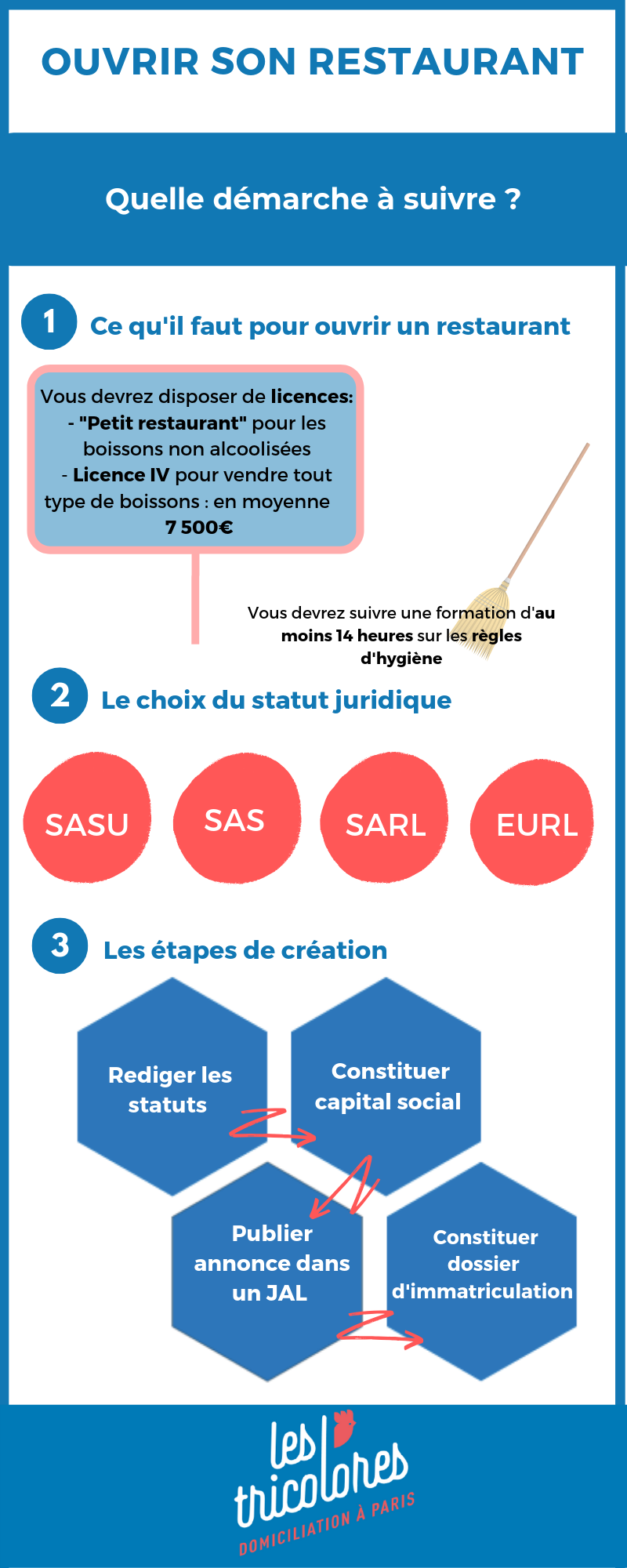 OUVRIR SON RESTAURANT

Quelle démarche à suivre ?

1 Ce qu'il faut pour ouvrir un restaurant

Vous devrez disposer de licences:
- "Petit restaurant" pour les boissons non alcoolisées
- Licence IV pour vendre tout type de boissons : en moyenne 7 500€

Vous devrez suivre une formation d'au moins 14 heures sur les règles d'hygiène

2 Le choix du statut juridique

SASU

SAS

SARL

EURL

3 Les étapes de création

Rediger les statuts

Constituer capital social

Publier annonce dans un JAL

Constituer dossier d'immatriculation

les tricolores
DOMICILIATION À PARIS